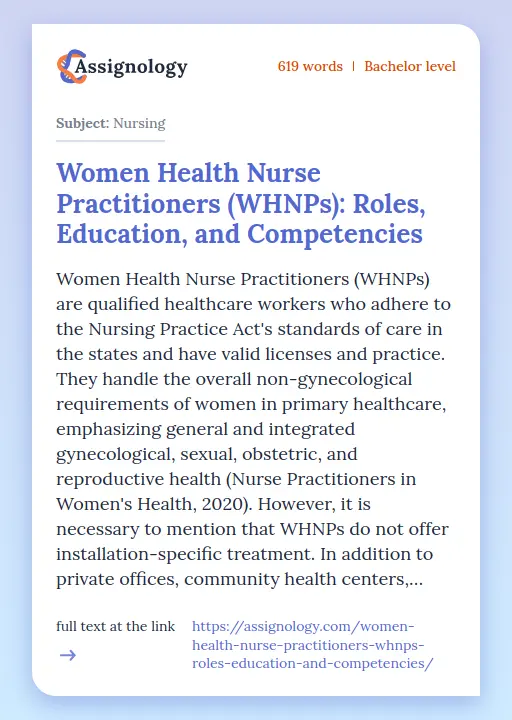 Assignology

619 words | Bachelor level

Subject: Nursing

Women Health Nurse Practitioners (WHNPs): Roles, Education, and Competencies

Women Health Nurse Practitioners (WHNPs) are qualified healthcare workers who adhere to the Nursing Practice Act's standards of care in the states and have valid licenses and practice. They handle the overall non-gynecological requirements of women in primary healthcare, emphasizing general and integrated gynecological, sexual, obstetric, and reproductive health (Nurse Practitioners in Women's Health, 2020). However, it is necessary to mention that WHNPs do not offer installation-specific treatment. In addition to private offices, community health centers,...

full text at the link
→

https://assignology.com/women-health-nurse-practitioners-whnps-roles-education-and-competencies/